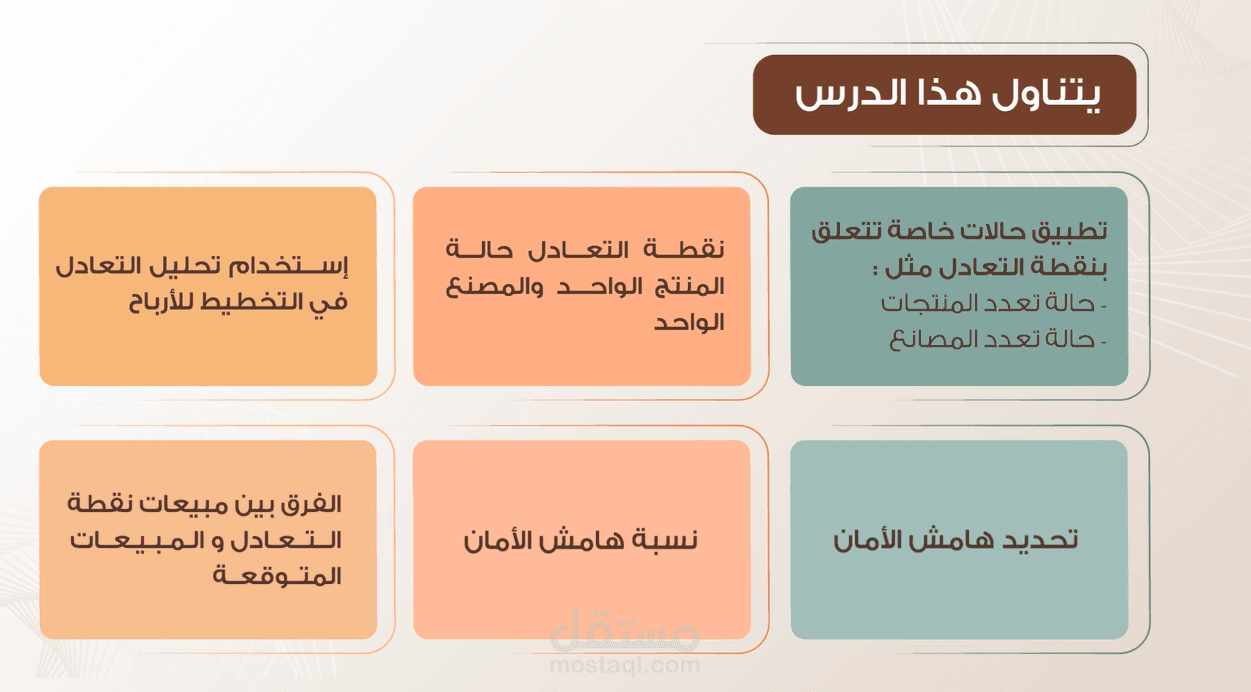 يتناول هذا الدرس

تطبيق حالات خاصة تتعلق بنقطة التعادل مثل :
- حالة تعدد المنتجات
- حالة تعدد المصانع

نقطة التعادل حالة المنتج الواحد والمصنع الواحد

إستخدام تحليل التعادل في التخطيط للأرباح

تحديد هامش الأمان

نسبة هامش الأمان

الفرق بين مبيعات نقطة التعادل و المبيعات المتوقعة

مستقل
mostaql.com